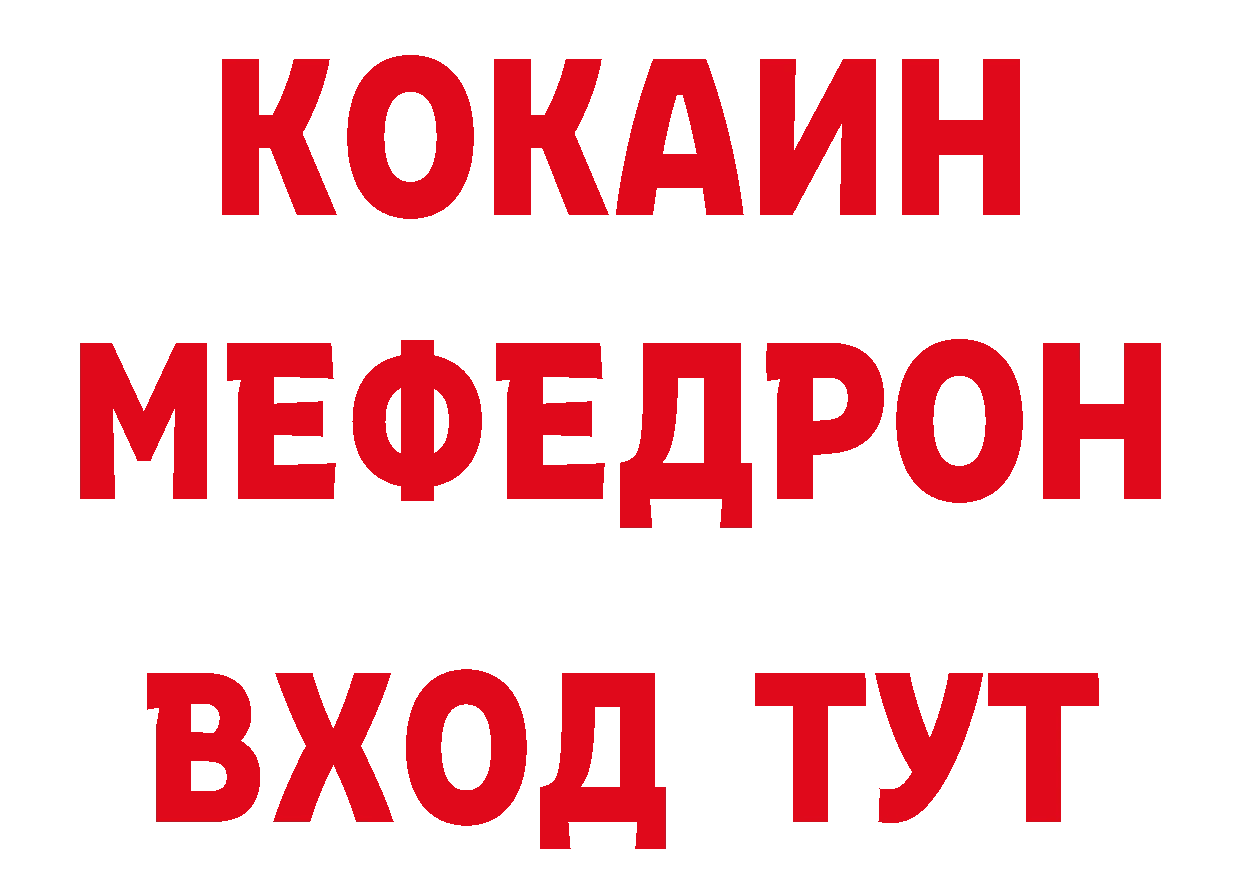 КОКАИН
МЕФЕДРОН
ВХОД ТУТ